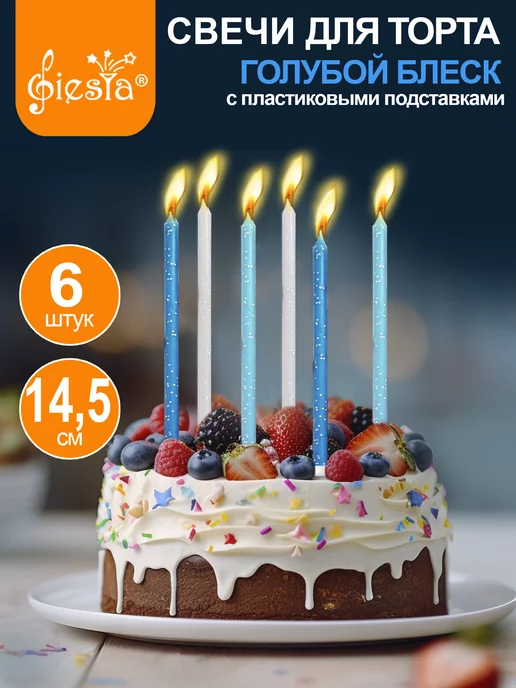 Fiesta®

СВЕЧИ ДЛЯ ТОРТА
ГОЛУБОЙ БЛЕСК
с пластиковыми подставками

6
штук

14,5
см